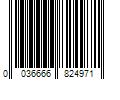 0 036666 824971